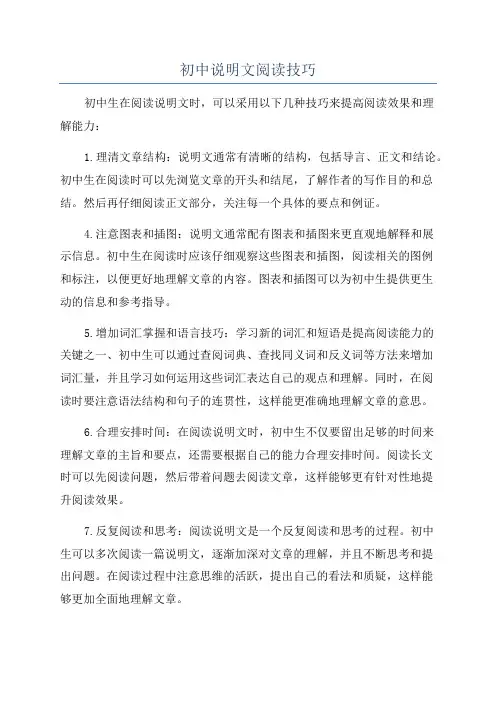 初中说明文阅读技巧

初中生在阅读说明文时，可以采用以下几种技巧来提高阅读效果和理解能力：

1.理清文章结构：说明文通常有清晰的结构，包括导言、正文和结论。初中生在阅读时可以先浏览文章的开头和结尾，了解作者的写作目的和总结。然后再仔细阅读正文部分，关注每一个具体的要点和例证。

4.注意图表和插图：说明文通常配有图表和插图来更直观地解释和展示信息。初中生在阅读时应该仔细观察这些图表和插图，阅读相关的图例和标注，以便更好地理解文章的内容。图表和插图可以为初中生提供更生动的信息和参考指导。

5.增加词汇掌握和语言技巧：学习新的词汇和短语是提高阅读能力的关键之一、初中生可以通过查阅词典、查找同义词和反义词等方法来增加词汇量，并且学习如何运用这些词汇表达自己的观点和理解。同时，在阅读时要注意语法结构和句子的连贯性，这样能更准确地理解文章的意思。

6.合理安排时间：在阅读说明文时，初中生不仅要留出足够的时间来理解文章的主旨和要点，还需要根据自己的能力合理安排时间。阅读长文时可以先阅读问题，然后带着问题去阅读文章，这样能够更有针对性地提升阅读效果。

7.反复阅读和思考：阅读说明文是一个反复阅读和思考的过程。初中生可以多次阅读一篇说明文，逐渐加深对文章的理解，并且不断思考和提出问题。在阅读过程中注意思维的活跃，提出自己的看法和质疑，这样能够更加全面地理解文章。